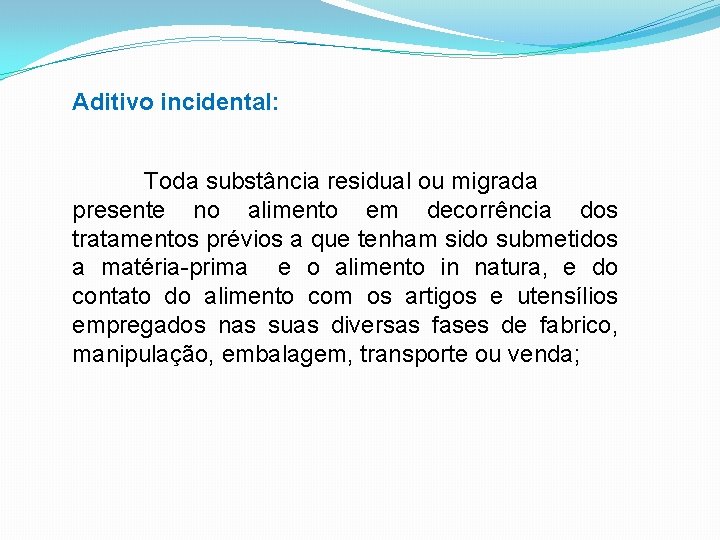 Aditivo incidental:

Toda substância residual ou migrada presente no alimento em decorrência dos tratamentos prévios a que tenham sido submetidos a matéria-prima e o alimento in natura, e do contato do alimento com os artigos e utensílios empregados nas suas diversas fases de fabrico, manipulação, embalagem, transporte ou venda;